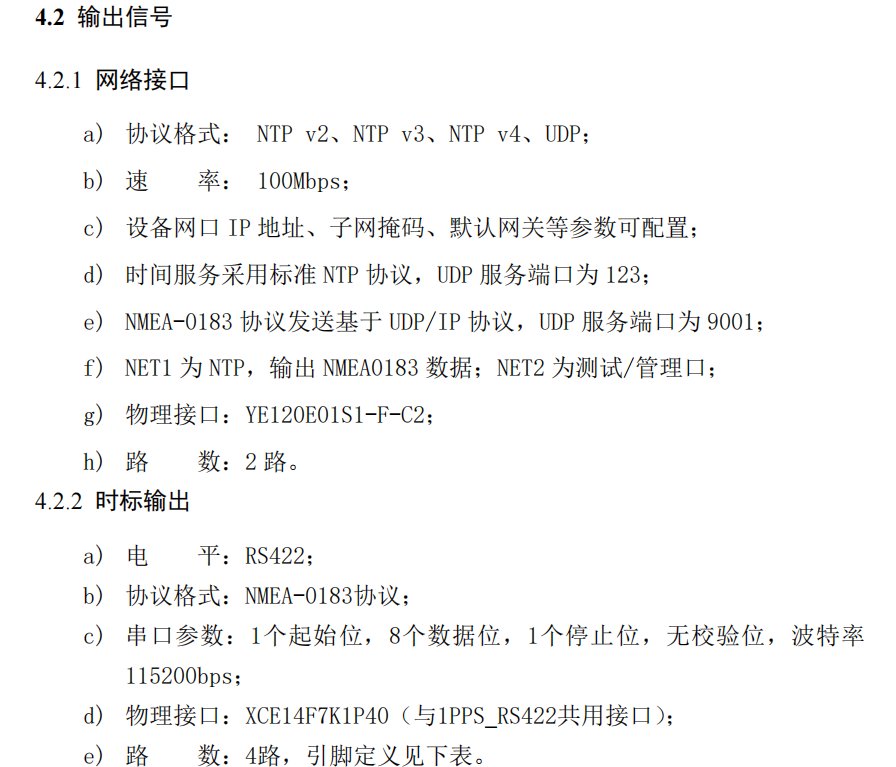 4.2 输出信号

4.2.1 网络接口

a) 协议格式： NTP v2、NTP v3、NTP v4、UDP；

b) 速　率： 100Mbps；

c) 设备网口 IP 地址、子网掩码、默认网关等参数可配置；

d) 时间服务采用标准 NTP 协议，UDP 服务端口为 123；

e) NMEA-0183 协议发送基于 UDP/IP 协议，UDP 服务端口为 9001；

f) NET1 为 NTP，输出 NMEA0183 数据；NET2 为测试/管理口；

g) 物理接口：YE120E01S1-F-C2；

h) 路　数：2 路。

4.2.2 时标输出

a) 电　平：RS422；

b) 协议格式：NMEA-0183协议；

c) 串口参数：1个起始位，8个数据位，1个停止位，无校验位，波特率115200bps；

d) 物理接口：XCE14F7K1P40（与1PPS_RS422共用接口）；

e) 路　数：4路，引脚定义见下表。